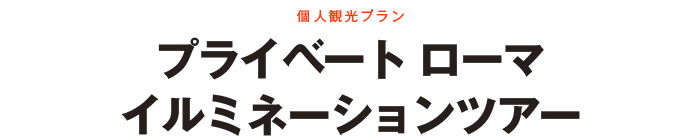 個人観光プラン

プライベート ローマ
イルミネーションツアー